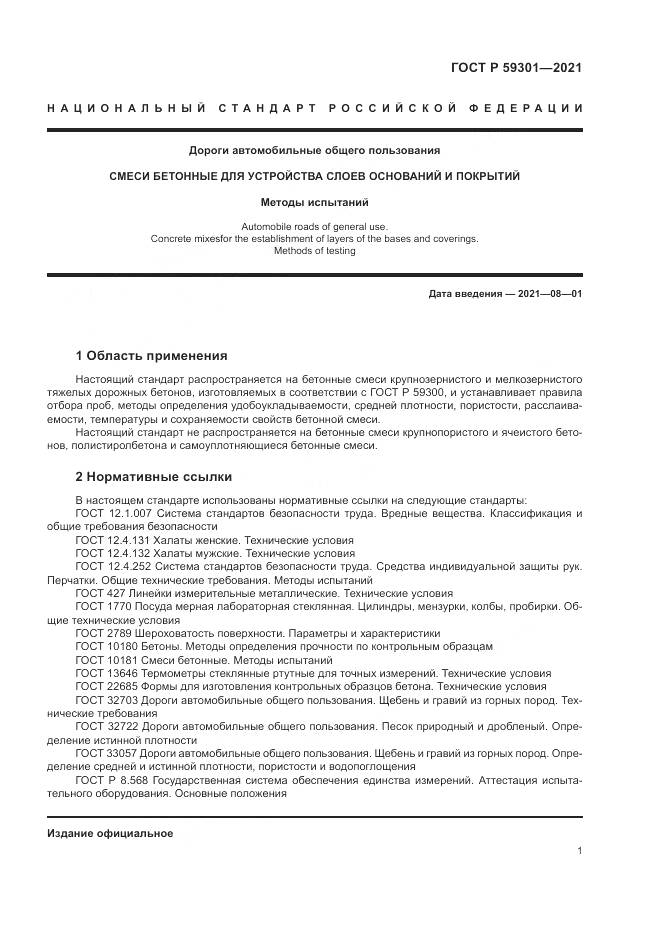 ГОСТ Р 59301—2021

НАЦИОНАЛЬНЫЙ СТАНДАРТ РОССИЙСКОЙ ФЕДЕРАЦИИ

Дороги автомобильные общего пользования

СМЕСИ БЕТОННЫЕ ДЛЯ УСТРОЙСТВА СЛОЕВ ОСНОВАНИЙ И ПОКРЫТИЙ

Методы испытаний

Automobile roads of general use.
Concrete mixesfor the establishment of layers of the bases and coverings.
Methods of testing

Дата введения — 2021—08—01

1 Область применения

Настоящий стандарт распространяется на бетонные смеси крупнозернистого и мелкозернистого тяжелых дорожных бетонов, изготовляемых в соответствии с ГОСТ Р 59300, и устанавливает правила отбора проб, методы определения удобоукладываемости, средней плотности, пористости, расслаиваемости, температуры и сохраняемости свойств бетонной смеси.

Настоящий стандарт не распространяется на бетонные смеси крупнопористого и ячеистого бетонов, полистиролбетона и самоуплотняющиеся бетонные смеси.

2 Нормативные ссылки

В настоящем стандарте использованы нормативные ссылки на следующие стандарты:
ГОСТ 12.1.007 Система стандартов безопасности труда. Вредные вещества. Классификация и общие требования безопасности
ГОСТ 12.4.131 Халаты женские. Технические условия
ГОСТ 12.4.132 Халаты мужские. Технические условия
ГОСТ 12.4.252 Система стандартов безопасности труда. Средства индивидуальной защиты рук. Перчатки. Общие технические требования. Методы испытаний
ГОСТ 427 Линейки измерительные металлические. Технические условия
ГОСТ 1770 Посуда мерная лабораторная стеклянная. Цилиндры, мензурки, колбы, пробирки. Общие технические условия
ГОСТ 2789 Шероховатость поверхности. Параметры и характеристики
ГОСТ 10180 Бетоны. Методы определения прочности по контрольным образцам
ГОСТ 10181 Смеси бетонные. Методы испытаний
ГОСТ 13646 Термометры стеклянные ртутные для точных измерений. Технические условия
ГОСТ 22685 Формы для изготовления контрольных образцов бетона. Технические условия
ГОСТ 32703 Дороги автомобильные общего пользования. Щебень и гравий из горных пород. Технические требования
ГОСТ 32722 Дороги автомобильные общего пользования. Песок природный и дробленый. Определение истинной плотности
ГОСТ 33057 Дороги автомобильные общего пользования. Щебень и гравий из горных пород. Определение средней и истинной плотности, пористости и водопоглощения
ГОСТ Р 8.568 Государственная система обеспечения единства измерений. Аттестация испытательного оборудования. Основные положения

Издание официальное

1